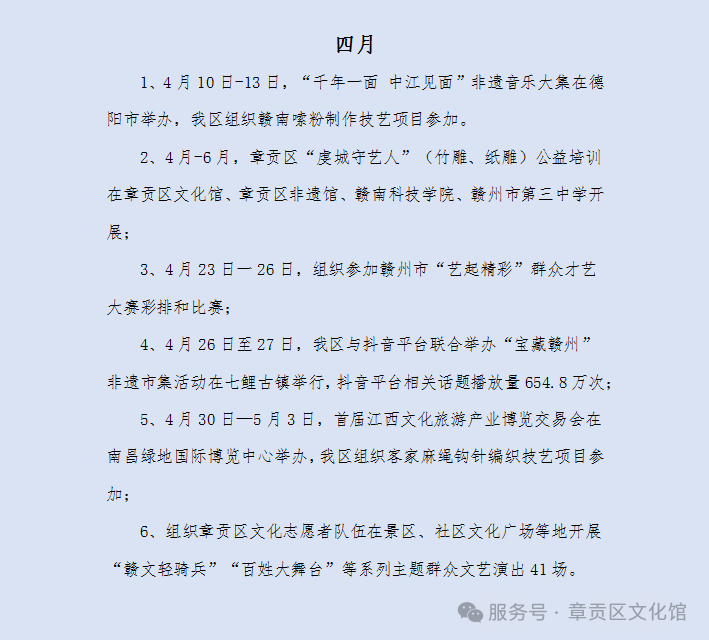 四月

1、4月10日-13日，“千年一面 中江见面”非遗音乐大集在德阳市举办，我区组织赣南嗦粉制作技艺项目参加。

2、4月-6月，章贡区“虔城守艺人”（竹雕、纸雕）公益培训在章贡区文化馆、章贡区非遗馆、赣南科技学院、赣州市第三中学开展；

3、4月23日一26日，组织参加赣州市“艺起精彩”群众才艺大赛彩排和比赛；

4、4月26日至27日，我区与抖音平台联合举办“宝藏赣州”非遗市集活动在七鲤古镇举行，抖音平台相关话题播放量654.8万次；

5、4月30日—5月3日，首届江西文化旅游产业博览交易会在南昌绿地国际博览中心举办，我区组织客家麻绳钩针编织技艺项目参加；

6、组织章贡区文化志愿者队伍在景区、社区文化广场等地开展“赣文轻骑兵”“百姓大舞台”等系列主题群众文艺演出41场。

服务号 · 章贡区文化馆